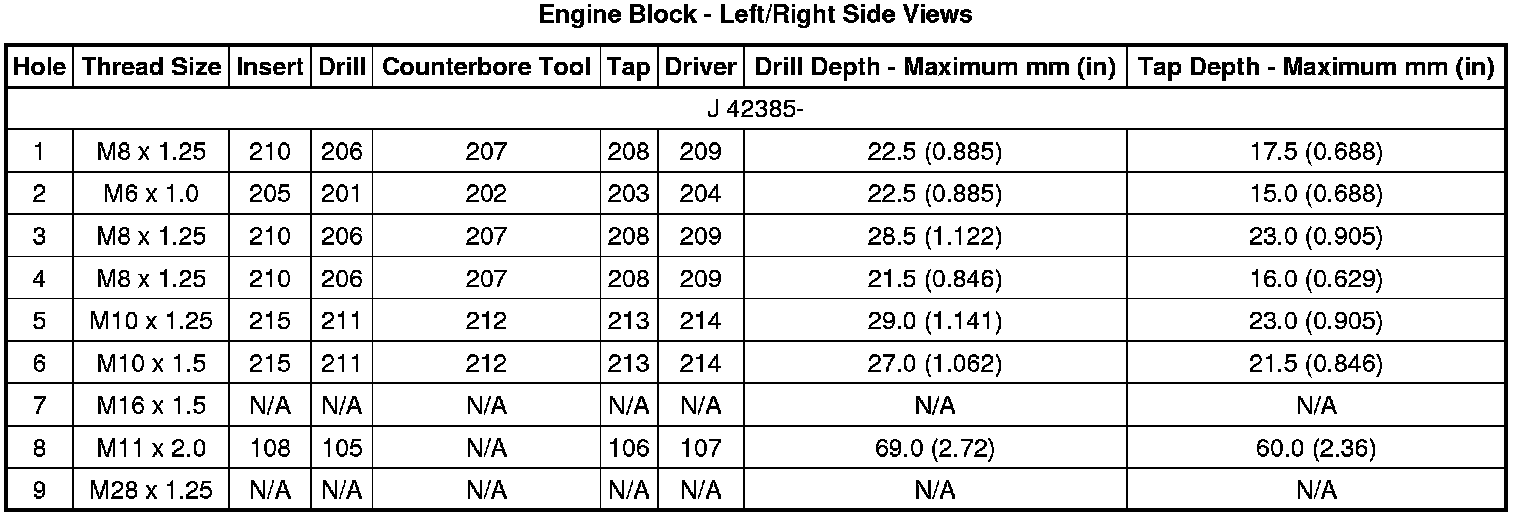 Engine Block - Left/Right Side Views

| Hole | Thread Size | Insert | Drill | Counterbore Tool | Tap | Driver | Drill Depth - Maximum mm (in) | Tap Depth - Maximum mm (in) |
|---|---|---|---|---|---|---|---|---|
| J 42385- | | | | | | | | |
| 1 | M8 x 1.25 | 210 | 206 | 207 | 208 | 209 | 22.5 (0.885) | 17.5 (0.688) |
| 2 | M6 x 1.0 | 205 | 201 | 202 | 203 | 204 | 22.5 (0.885) | 15.0 (0.688) |
| 3 | M8 x 1.25 | 210 | 206 | 207 | 208 | 209 | 28.5 (1.122) | 23.0 (0.905) |
| 4 | M8 x 1.25 | 210 | 206 | 207 | 208 | 209 | 21.5 (0.846) | 16.0 (0.629) |
| 5 | M10 x 1.25 | 215 | 211 | 212 | 213 | 214 | 29.0 (1.141) | 23.0 (0.905) |
| 6 | M10 x 1.5 | 215 | 211 | 212 | 213 | 214 | 27.0 (1.062) | 21.5 (0.846) |
| 7 | M16 x 1.5 | N/A | N/A | N/A | N/A | N/A | N/A | N/A |
| 8 | M11 x 2.0 | 108 | 105 | N/A | 106 | 107 | 69.0 (2.72) | 60.0 (2.36) |
| 9 | M28 x 1.25 | N/A | N/A | N/A | N/A | N/A | N/A | N/A |